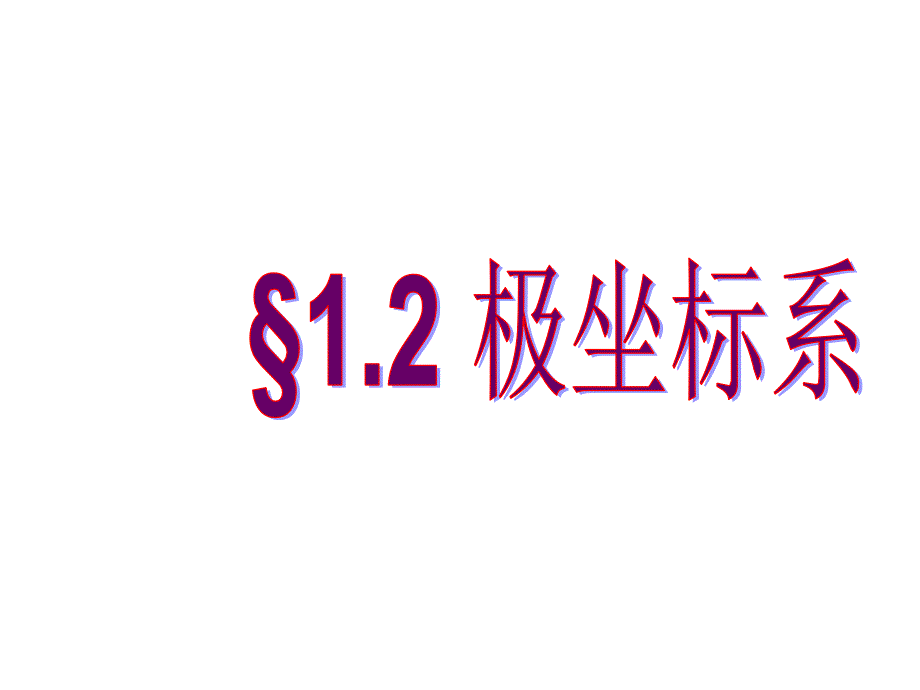 §1.2 极坐标系